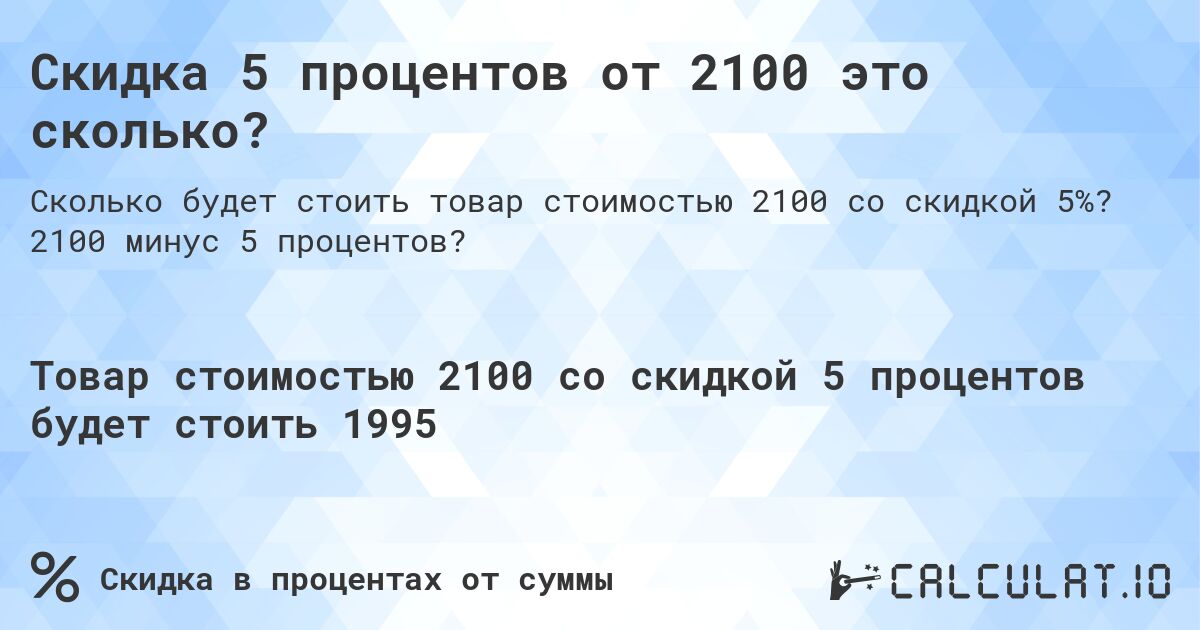 Скидка 5 процентов от 2100 это сколько?

Сколько будет стоить товар стоимостью 2100 со скидкой 5%? 2100 минус 5 процентов?

Товар стоимостью 2100 со скидкой 5 процентов будет стоить 1995

%

Скидка в процентах от суммы

CALCULAT.IO